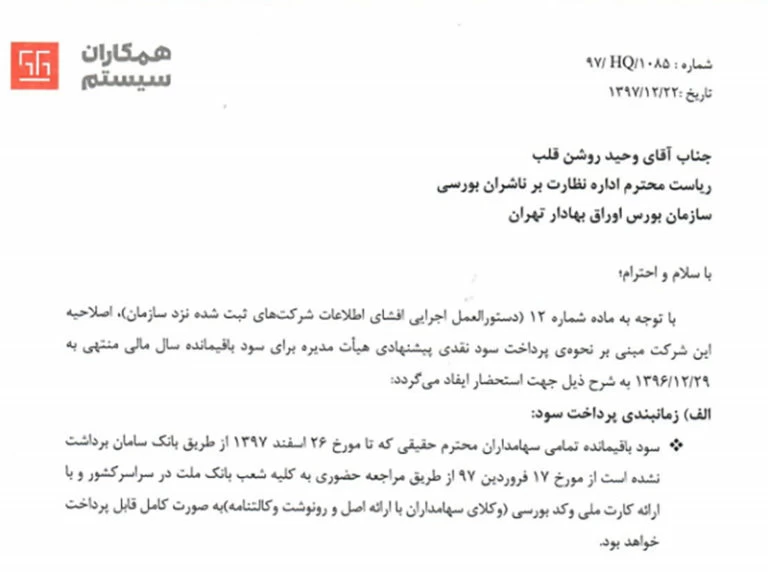 همکاران
سیستم

شماره : ۹۷/ HQ/۱۰۸۵
تاریخ :۱۳۹۷/۱۲/۲۲

جناب آقای وحید روشن قلب
ریاست محترم اداره نظارت بر ناشران بورسی
سازمان بورس اوراق بهادار تهران

با سلام و احترام؛

با توجه به ماده شماره ۱۲ (دستورالعمل اجرایی افشای اطلاعات شرکت‌های ثبت شده نزد سازمان)، اصلاحیه این شرکت مبنی بر نحوه‌ی پرداخت سود نقدی پیشنهادی هیأت مدیره برای سود باقیمانده سال مالی منتهی به ۱۳۹۶/۱۲/۲۹ به شرح ذیل جهت استحضار ایفاد می‌گردد:

الف) زمانبندی پرداخت سود:

❖ سود باقیمانده تمامی سهامداران محترم حقیقی که تا مورخ ۲۶ اسفند ۱۳۹۷ از طریق بانک سامان برداشت نشده است از مورخ ۱۷ فروردین ۹۷ از طریق مراجعه حضوری به کلیه شعب بانک ملت در سراسرکشور و با ارائه کارت ملی وکد بورسی (وکلای سهامداران با ارائه اصل و رونوشت وکالتنامه)به صورت کامل قابل پرداخت خواهد بود.